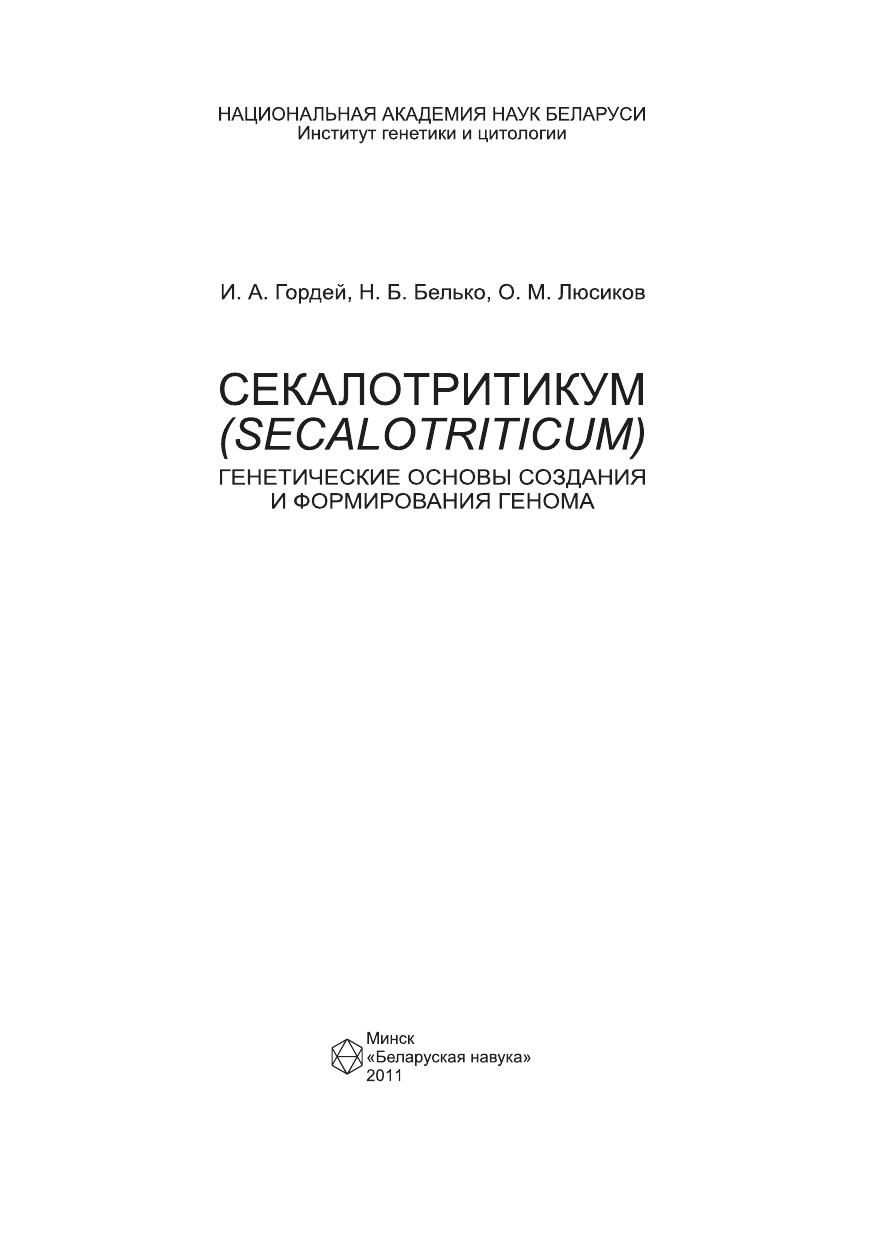 НАЦИОНАЛЬНАЯ АКАДЕМИЯ НАУК БЕЛАРУСИ
Институт генетики и цитологии

И. А. Гордей, Н. Б. Белько, О. М. Люсиков

СЕКАЛОТРИТИКУМ
(SECALOTRITICUM)
ГЕНЕТИЧЕСКИЕ ОСНОВЫ СОЗДАНИЯ И ФОРМИРОВАНИЯ ГЕНОМА

Минск
«Беларуская навука»
2011